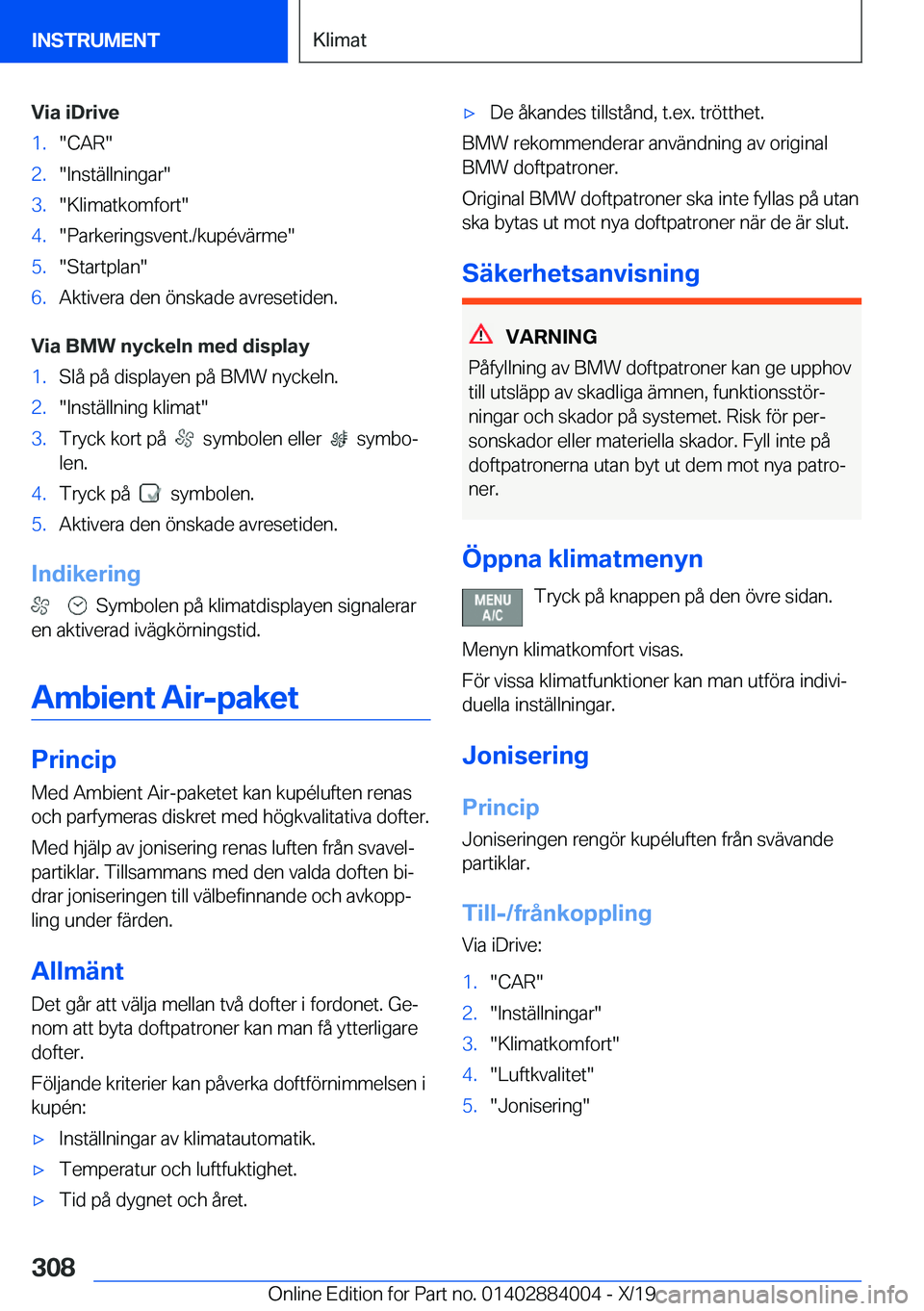 INSTRUMENT

Klimat

Via iDrive
1. "CAR"
2. "Inställningar"
3. "Klimatkomfort"
4. "Parkeringsvent./kupévärme"
5. "Startplan"
6. Aktivera den önskade avresetiden.

Via BMW nyckeln med display
1. Slå på displayen på BMW nyckeln.
2. "Inställning klimat"
3. Tryck kort på symbolen eller symbolen.
4. Tryck på symbolen.
5. Aktivera den önskade avresetiden.

Indikering

Symbolen på klimatdisplayen signalerar en aktiverad ivägkörningstid.

Ambient Air-paket

Princip

Med Ambient Air-paketet kan kupéluften renas och parfymeras diskret med högkvalitativa dofter.

Med hjälp av jonisering renas luften från svavelpartiklar. Tillsammans med den valda doften bidrar joniseringen till välbefinnande och avkoppling under färden.

Allmänt

Det går att välja mellan två dofter i fordonet. Genom att byta doftpatroner kan man få ytterligare dofter.

Följande kriterier kan påverka doftförnimmelsen i kupén:

▷ Inställningar av klimatautomatik.
▷ Temperatur och luftfuktighet.
▷ Tid på dygnet och året.
▷ De åkandes tillstånd, t.ex. trötthet.

BMW rekommenderar användning av original BMW doftpatroner.

Original BMW doftpatroner ska inte fyllas på utan ska bytas ut mot nya doftpatroner när de är slut.

Säkerhetsanvisning

VARNING
Påfyllning av BMW doftpatroner kan ge upphov till utsläpp av skadliga ämnen, funktionsstörningar och skador på systemet. Risk för personskador eller materiella skador. Fyll inte på doftpatronerna utan byt ut dem mot nya patroner.

Öppna klimatmenyn

MENU A/C

Tryck på knappen på den övre sidan.

Menyn klimatkomfort visas.

För vissa klimatfunktioner kan man utföra individuella inställningar.

Jonisering

Princip

Joniseringen rengör kupéluften från svävande partiklar.

Till-/frånkoppling

Via iDrive:
1. "CAR"
2. "Inställningar"
3. "Klimatkomfort"
4. "Luftkvalitet"
5. "Jonisering"

308

Online Edition for Part no. 01402884004 - X/19 carmanualsonline.info